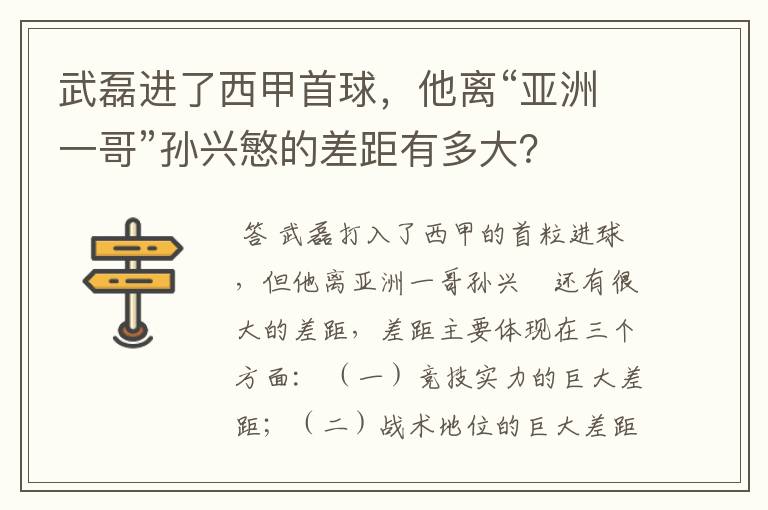 武磊进了西甲首球，他离“亚洲一哥”孙兴慜的差距有多大？

答 武磊打入了西甲的首粒进球，但他离亚洲一哥孙兴 还有很大的差距，差距主要体现在三个方面：（一）竞技实力的巨大差距；（二）战术地位的巨大差距